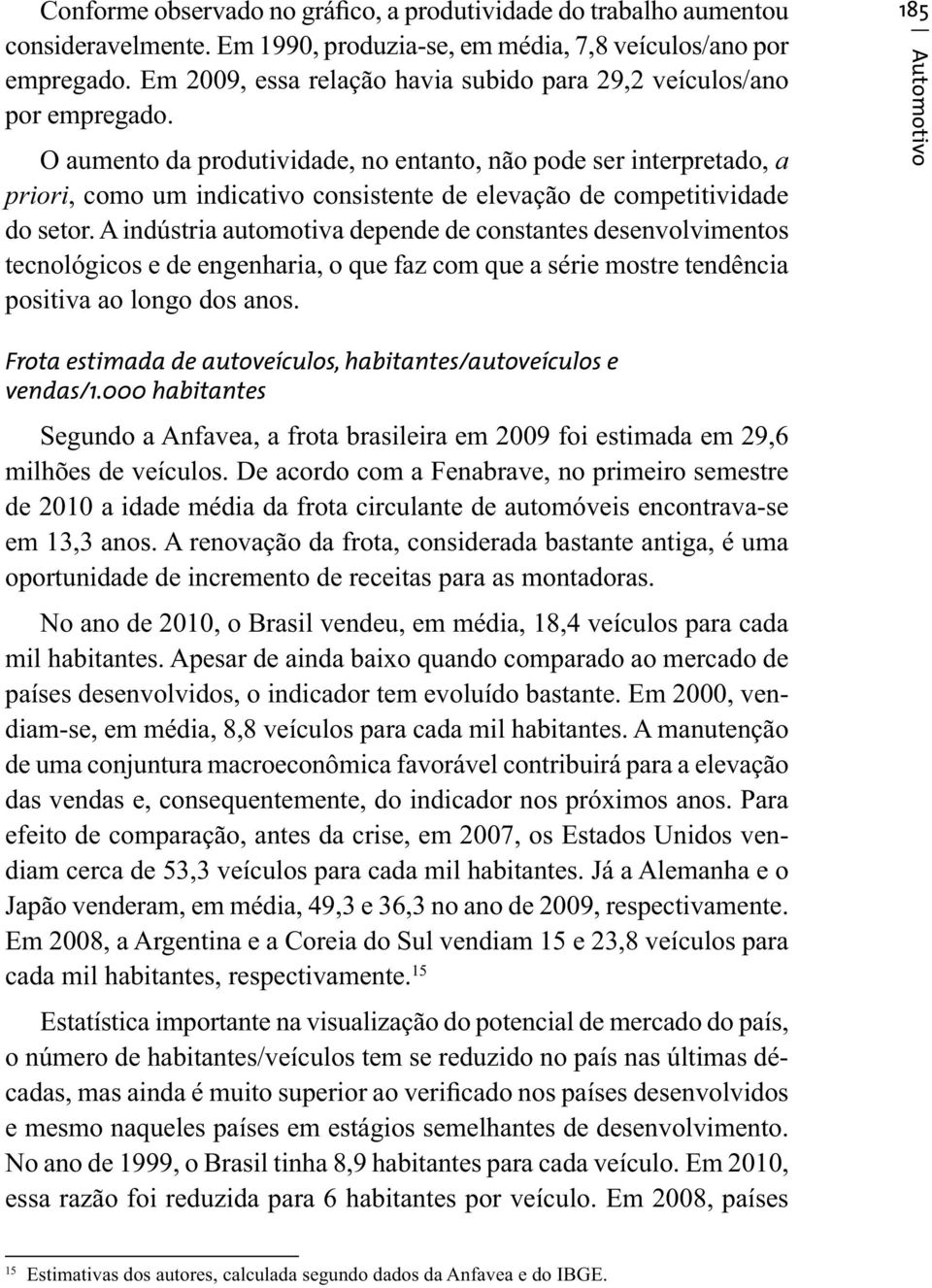 185 | Automotivo

Conforme observado no gráfico, a produtividade do trabalho aumentou consideravelmente. Em 1990, produzia-se, em média, 7,8 veículos/ano por empregado. Em 2009, essa relação havia subido para 29,2 veículos/ano por empregado.

O aumento da produtividade, no entanto, não pode ser interpretado, a priori, como um indicativo consistente de elevação de competitividade do setor. A indústria automotiva depende de constantes desenvolvimentos tecnológicos e de engenharia, o que faz com que a série mostre tendência positiva ao longo dos anos.

Frota estimada de autoveículos, habitantes/autoveículos e vendas/1.000 habitantes

Segundo a Anfavea, a frota brasileira em 2009 foi estimada em 29,6 milhões de veículos. De acordo com a Fenabrave, no primeiro semestre de 2010 a idade média da frota circulante de automóveis encontrava-se em 13,3 anos. A renovação da frota, considerada bastante antiga, é uma oportunidade de incremento de receitas para as montadoras.

No ano de 2010, o Brasil vendeu, em média, 18,4 veículos para cada mil habitantes. Apesar de ainda baixo quando comparado ao mercado de países desenvolvidos, o indicador tem evoluído bastante. Em 2000, vendiam-se, em média, 8,8 veículos para cada mil habitantes. A manutenção de uma conjuntura macroeconômica favorável contribuirá para a elevação das vendas e, consequentemente, do indicador nos próximos anos. Para efeito de comparação, antes da crise, em 2007, os Estados Unidos vendiam cerca de 53,3 veículos para cada mil habitantes. Já a Alemanha e o Japão venderam, em média, 49,3 e 36,3 no ano de 2009, respectivamente. Em 2008, a Argentina e a Coreia do Sul vendiam 15 e 23,8 veículos para cada mil habitantes, respectivamente.$^{15}$

Estatística importante na visualização do potencial de mercado do país, o número de habitantes/veículos tem se reduzido no país nas últimas décadas, mas ainda é muito superior ao verificado nos países desenvolvidos e mesmo naqueles países em estágios semelhantes de desenvolvimento. No ano de 1999, o Brasil tinha 8,9 habitantes para cada veículo. Em 2010, essa razão foi reduzida para 6 habitantes por veículo. Em 2008, países

$^{15}$ Estimativas dos autores, calculada segundo dados da Anfavea e do IBGE.